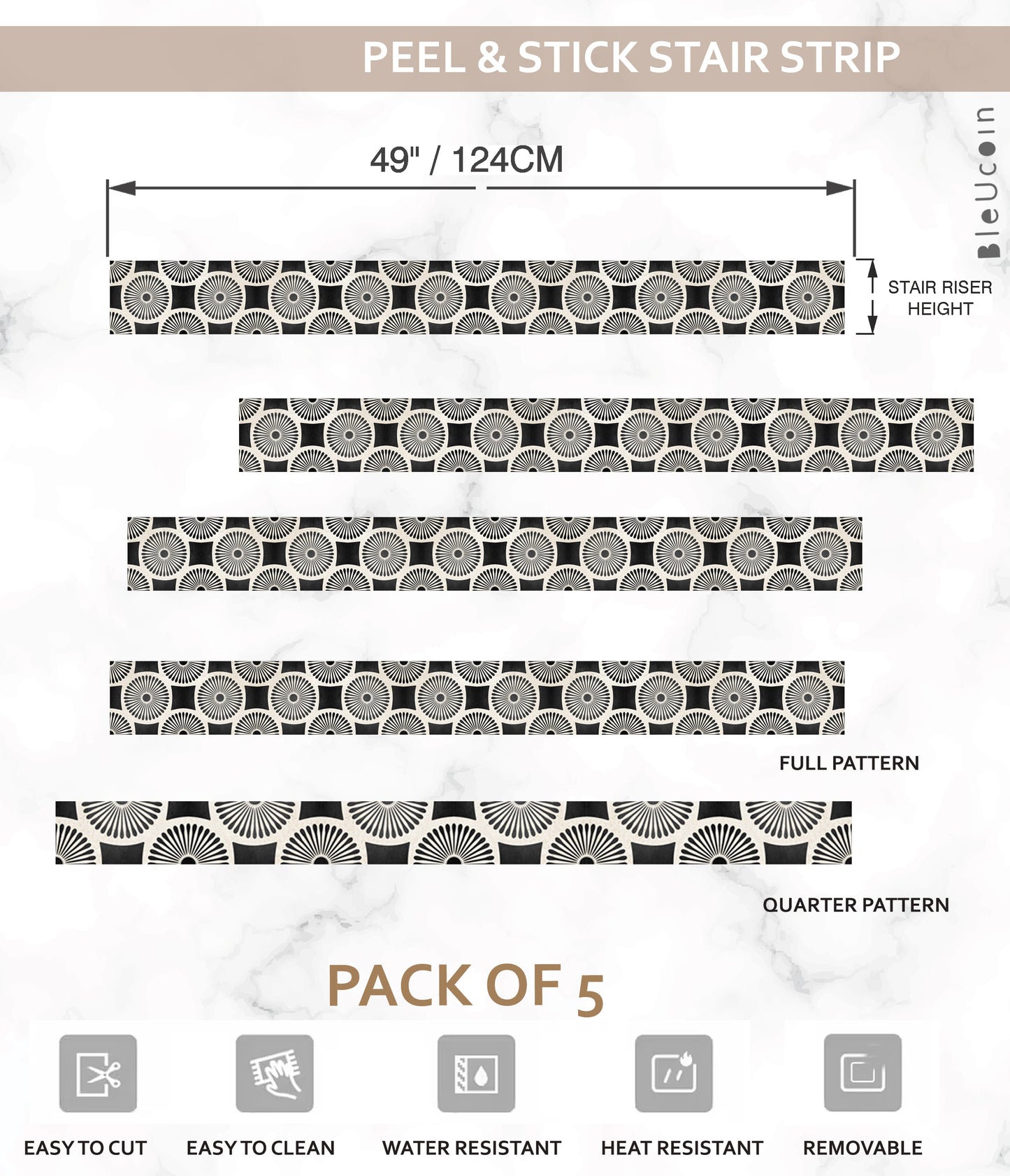 PEEL & STICK STAIR STRIP

BleUcoin

49" / 124CM

STAIR RISER HEIGHT

FULL PATTERN

QUARTER PATTERN

PACK OF 5

EASY TO CUT

EASY TO CLEAN

WATER RESISTANT

HEAT RESISTANT

REMOVABLE